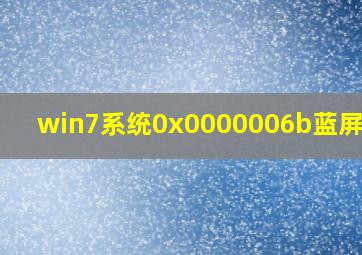 win7系统0x0000006b蓝屏